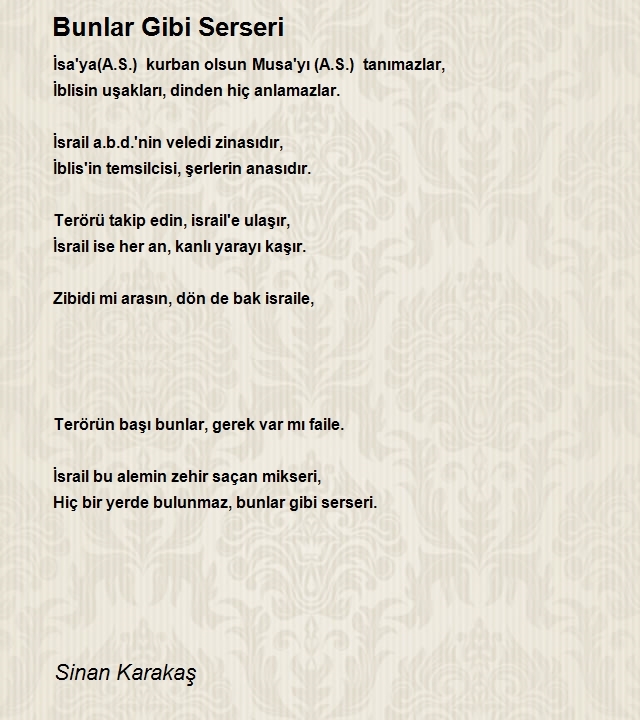 Bunlar Gibi Serseri

İsa'ya(A.S.) kurban olsun Musa'yı (A.S.) tanımazlar,
İblisin uşakları, dinden hiç anlamazlar.

İsrail a.b.d.'nin veledi zinasıdır,
İblis'in temsilcisi, şerlerin anasıdır.

Terörü takip edin, israil'e ulaşır,
İsrail ise her an, kanlı yarayı kaşır.

Zibidi mi arasın, dön de bak israile,

Terörün başı bunlar, gerek var mı faile.

İsrail bu alemin zehir saçan mikseri,
Hiç bir yerde bulunmaz, bunlar gibi serseri.

Sinan Karakaş